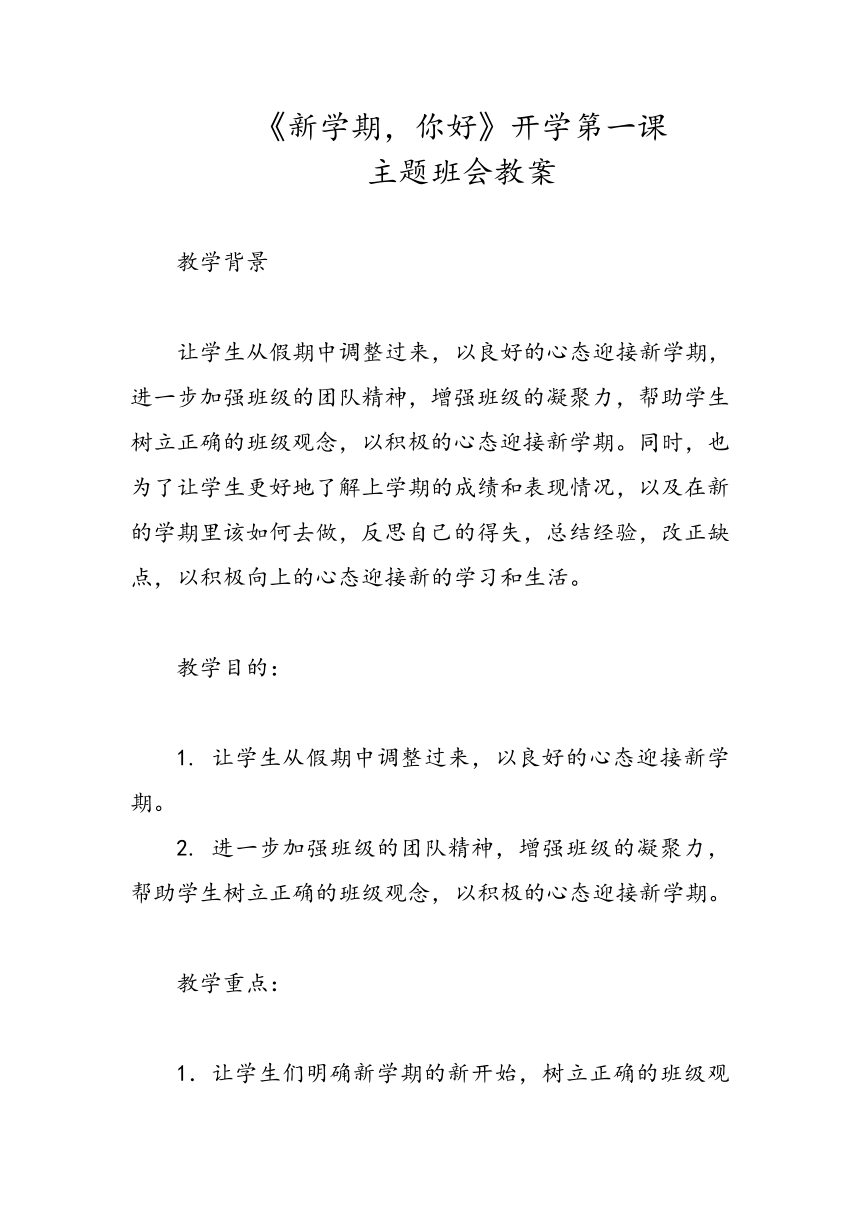 《新学期，你好》开学第一课
主题班会教案

教学背景

让学生从假期中调整过来，以良好的心态迎接新学期，进一步加强班级的团队精神，增强班级的凝聚力，帮助学生树立正确的班级观念，以积极的心态迎接新学期。同时，也为了让学生更好地了解上学期的成绩和表现情况，以及在新的学期里该如何去做，反思自己的得失，总结经验，改正缺点，以积极向上的心态迎接新的学习和生活。

教学目的：

1. 让学生从假期中调整过来，以良好的心态迎接新学期。
2. 进一步加强班级的团队精神，增强班级的凝聚力，帮助学生树立正确的班级观念，以积极的心态迎接新学期。

教学重点：

1. 让学生们明确新学期的新开始，树立正确的班级观